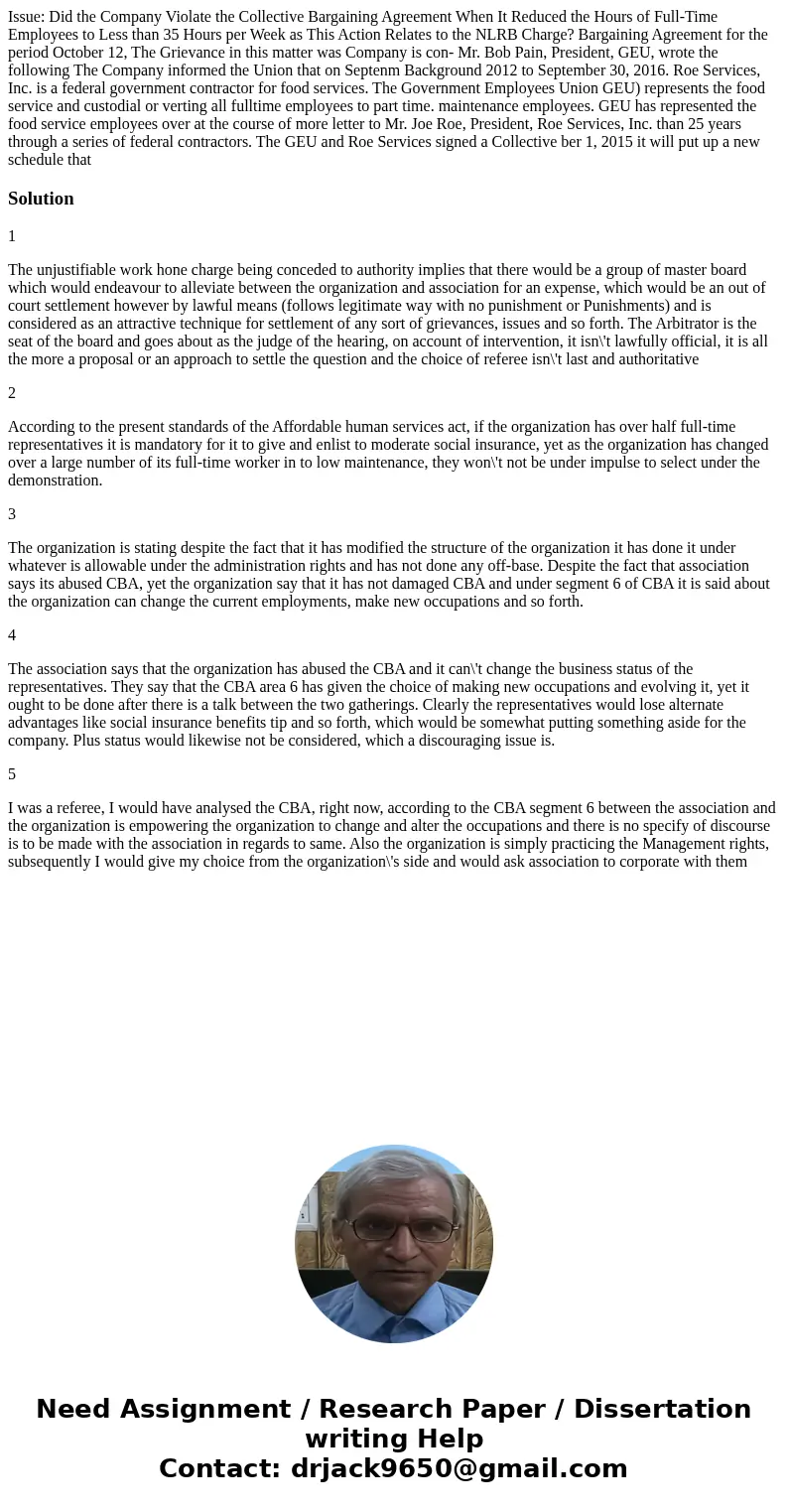 Issue: Did the Company Violate the Collective Bargaining Agreement When It Reduced the Hours of Full-Time Employees to Less than 35 Hours per Week as This Action Relates to the NLRB Charge? Bargaining Agreement for the period October 12, The Grievance in this matter was Company is con- Mr. Bob Pain, President, GEU, wrote the following The Company informed the Union that on Septenm Background 2012 to September 30, 2016. Roe Services, Inc. is a federal government contractor for food services. The Government Employees Union GEU) represents the food service and custodial or verting all fulltime employees to part time. maintenance employees. GEU has represented the food service employees over at the course of more letter to Mr. Joe Roe, President, Roe Services, Inc. than 25 years through a series of federal contractors. The GEU and Roe Services signed a Collective ber 1, 2015 it will put up a new schedule that

Solution

1

The unjustifiable work hone charge being conceded to authority implies that there would be a group of master board which would endeavour to alleviate between the organization and association for an expense, which would be an out of court settlement however by lawful means (follows legitimate way with no punishment or Punishments) and is considered as an attractive technique for settlement of any sort of grievances, issues and so forth. The Arbitrator is the seat of the board and goes about as the judge of the hearing, on account of intervention, it isn\'t lawfully official, it is all the more a proposal or an approach to settle the question and the choice of referee isn\'t last and authoritative

2

According to the present standards of the Affordable human services act, if the organization has over half full-time representatives it is mandatory for it to give and enlist to moderate social insurance, yet as the organization has changed over a large number of its full-time worker in to low maintenance, they won\'t not be under impulse to select under the demonstration.

3

The organization is stating despite the fact that it has modified the structure of the organization it has done it under whatever is allowable under the administration rights and has not done any off-base. Despite the fact that association says its abused CBA, yet the organization say that it has not damaged CBA and under segment 6 of CBA it is said about the organization can change the current employments, make new occupations and so forth.

4

The association says that the organization has abused the CBA and it can\'t change the business status of the representatives. They say that the CBA area 6 has given the choice of making new occupations and evolving it, yet it ought to be done after there is a talk between the two gatherings. Clearly the representatives would lose alternate advantages like social insurance benefits tip and so forth, which would be somewhat putting something aside for the company. Plus status would likewise not be considered, which a discouraging issue is.

5

I was a referee, I would have analysed the CBA, right now, according to the CBA segment 6 between the association and the organization is empowering the organization to change and alter the occupations and there is no specify of discourse is to be made with the association in regards to same. Also the organization is simply practicing the Management rights, subsequently I would give my choice from the organization\'s side and would ask association to corporate with them

Need Assignment / Research Paper / Dissertation writing Help
Contact: drjack9650@gmail.com